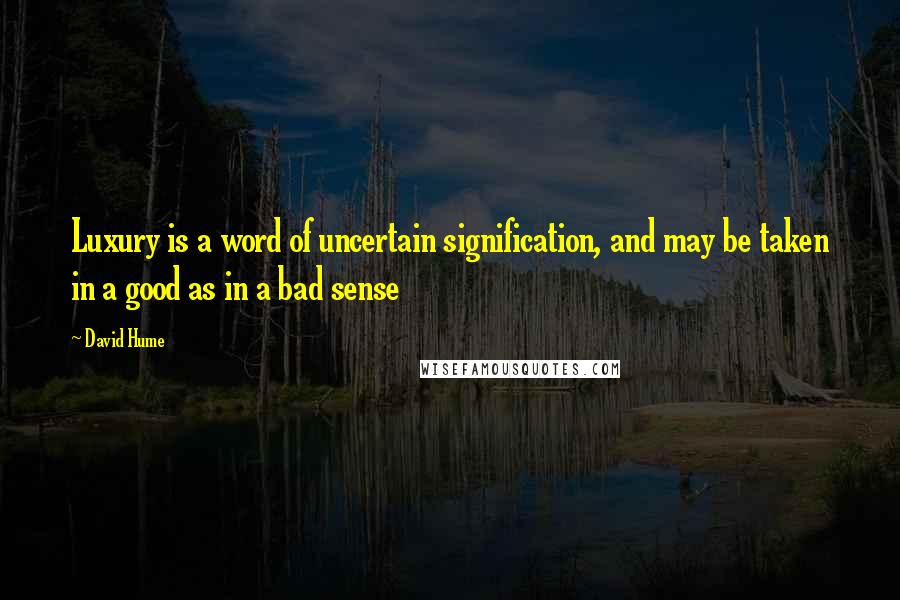 Luxury is a word of uncertain signification, and may be taken in a good as in a bad sense

~ David Hume

WISEFAMOUSQUOTES.COM